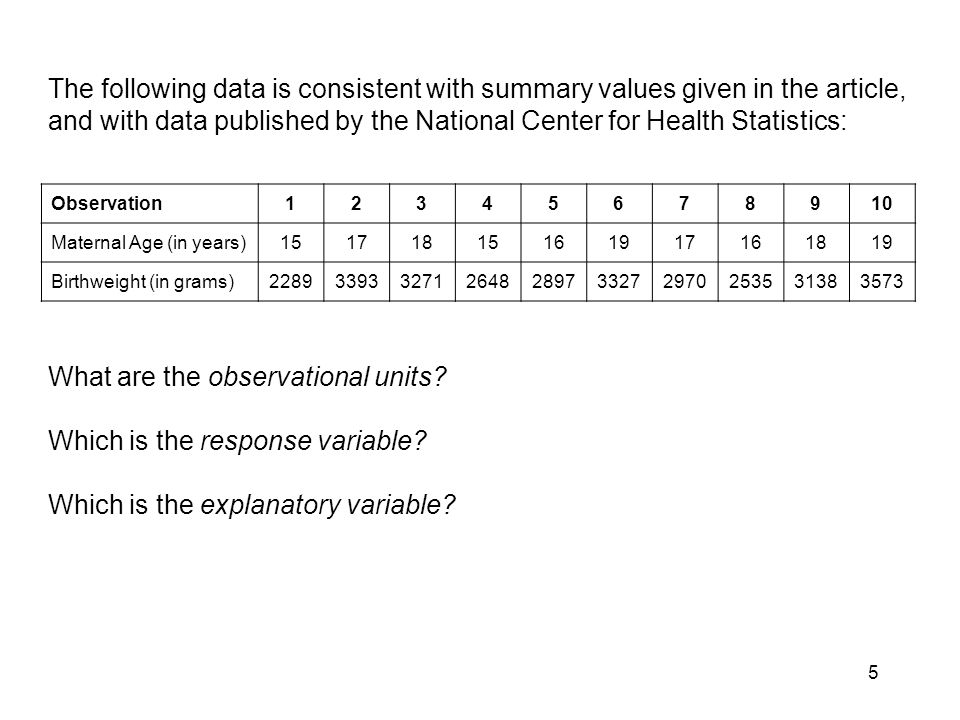 The following data is consistent with summary values given in the article, and with data published by the National Center for Health Statistics:

| Observation | 1 | 2 | 3 | 4 | 5 | 6 | 7 | 8 | 9 | 10 |
|---|---|---|---|---|---|---|---|---|---|---|
| Maternal Age (in years) | 15 | 17 | 18 | 15 | 16 | 19 | 17 | 16 | 18 | 19 |
| Birthweight (in grams) | 2289 | 3393 | 3271 | 2648 | 2897 | 3327 | 2970 | 2535 | 3138 | 3573 |

What are the observational units?

Which is the response variable?

Which is the explanatory variable?

5